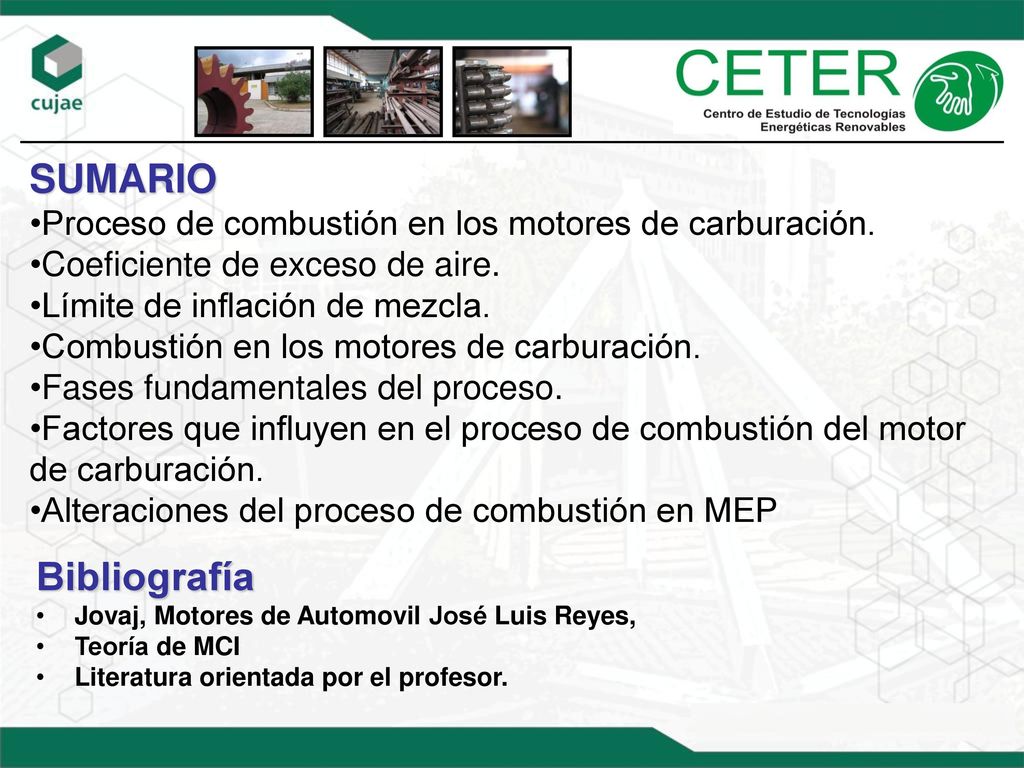 cujae

CETER
Centro de Estudio de Tecnologías Energéticas Renovables

SUMARIO
•Proceso de combustión en los motores de carburación.
•Coeficiente de exceso de aire.
•Límite de inflación de mezcla.
•Combustión en los motores de carburación.
•Fases fundamentales del proceso.
•Factores que influyen en el proceso de combustión del motor de carburación.
•Alteraciones del proceso de combustión en MEP

Bibliografía
• Jovaj, Motores de Automovil José Luis Reyes,
• Teoría de MCI
• Literatura orientada por el profesor.